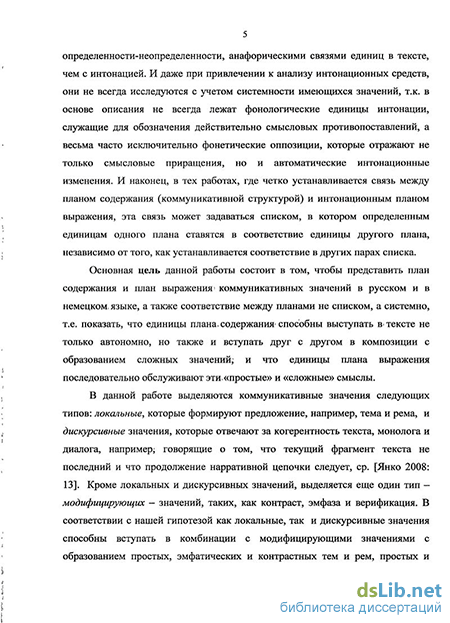 5

определенности-неопределенности, анафорическими связями единиц в тексте, чем с интонацией. И даже при привлечении к анализу интонационных средств, они не всегда исследуются с учетом системности имеющихся значений, т.к. в основе описания не всегда лежат фонологические единицы интонации, служащие для обозначения действительно смысловых противопоставлений, а весьма часто исключительно фонетические оппозиции, которые отражают не только смысловые приращения, но и автоматические интонационные изменения. И наконец, в тех работах, где четко устанавливается связь между планом содержания (коммуникативной структурой) и интонационным планом выражения, эта связь может задаваться списком, в котором определенным единицам одного плана ставятся в соответствие единицы другого плана, независимо от того, как устанавливается соответствие в других парах списка.

Основная цель данной работы состоит в том, чтобы представить план содержания и план выражения коммуникативных значений в русском и в немецком языке, а также соответствие между планами не списком, а системно, т.е. показать, что единицы плана содержания способны выступать в тексте не только автономно, но также и вступать друг с другом в композиции с образованием сложных значений, и что единицы плана выражения последовательно обслуживают эти «простые» и «сложные» смыслы.

В данной работе выделяются коммуникативные значения следующих типов: локальные, которые формируют предложение, например, тема и рема, и дискурсивные значения, которые отвечают за когерентность текста, монолога и диалога, например, говорящие о том, что текущий фрагмент текста не последний и что продолжение нарративной цепочки следует, ср. [Янко 2008: 13]. Кроме локальных и дискурсивных значений, выделяется еще один тип – модифицирующих – значений, таких, как контраст, эмфаза и верификация. В соответствии с нашей гипотезой как локальные, так и дискурсивные значения способны вступать в комбинации с модифицирующими значениями с образованием простых, эмфатических и контрастных тем и рем, простых и

dsLib.net
библиотека диссертаций